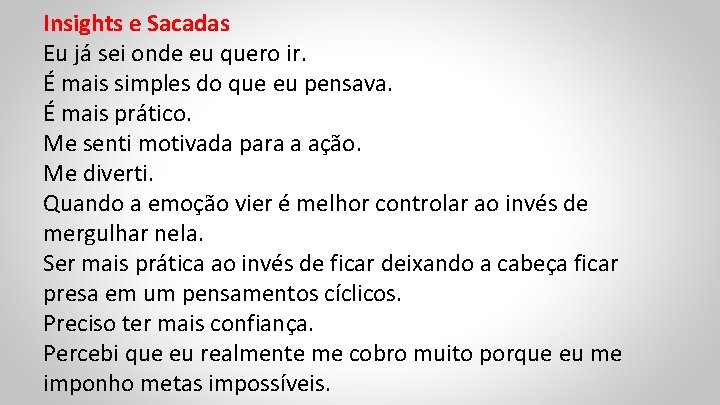 Insights e Sacadas
Eu já sei onde eu quero ir.
É mais simples do que eu pensava.
É mais prático.
Me senti motivada para a ação.
Me diverti.
Quando a emoção vier é melhor controlar ao invés de mergulhar nela.
Ser mais prática ao invés de ficar deixando a cabeça ficar presa em um pensamentos cíclicos.
Preciso ter mais confiança.
Percebi que eu realmente me cobro muito porque eu me imponho metas impossíveis.